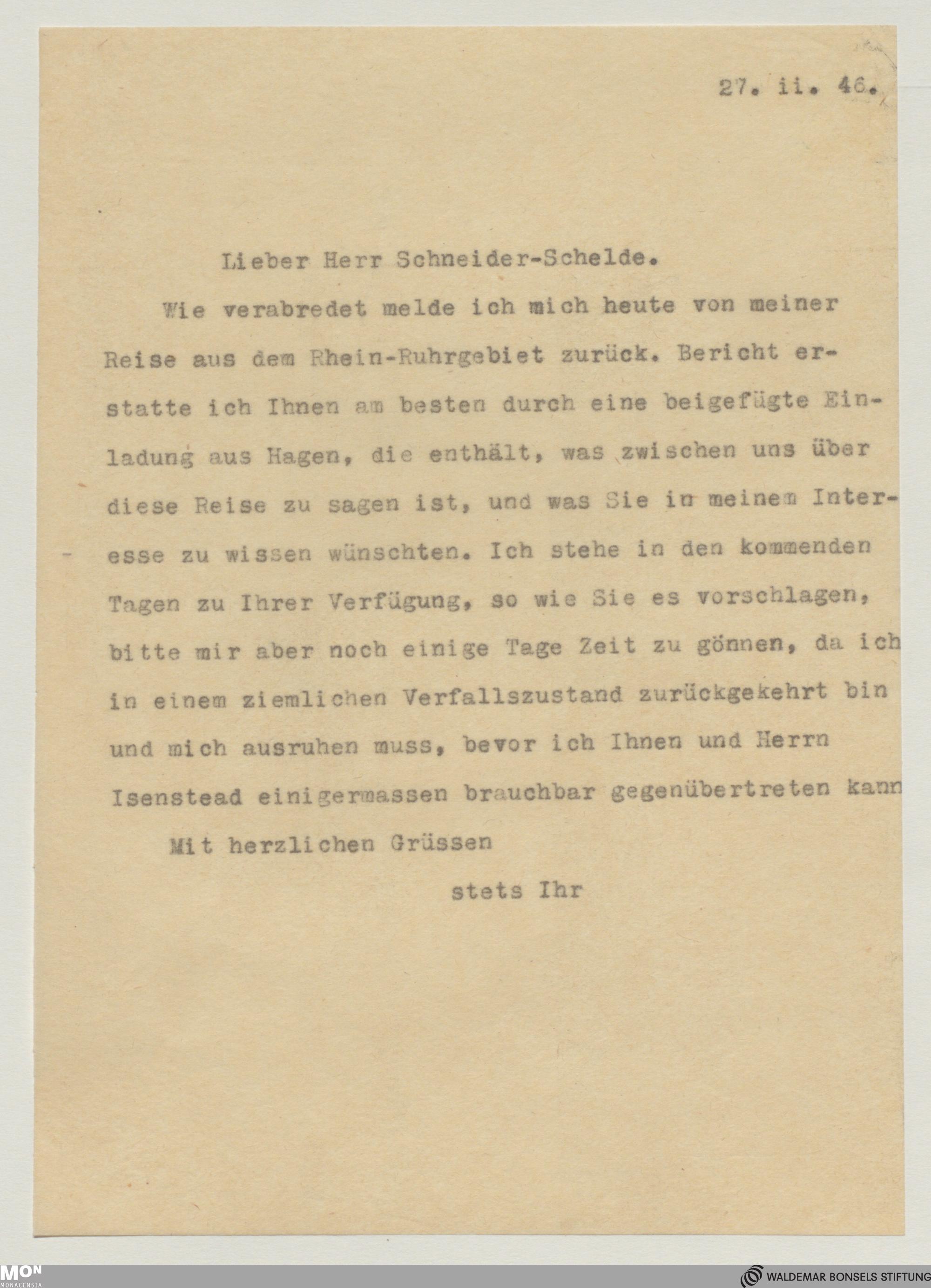 27. ii. 46.

Lieber Herr Schneider-Schelde.

Wie verabredet melde ich mich heute von meiner Reise aus dem Rhein-Ruhrgebiet zurück. Bericht erstatte ich Ihnen am besten durch eine beigefügte Einladung aus Hagen, die enthält, was zwischen uns über diese Reise zu sagen ist, und was Sie in meinem Interesse zu wissen wünschten. Ich stehe in den kommenden Tagen zu Ihrer Verfügung, so wie Sie es vorschlagen, bitte mir aber noch einige Tage Zeit zu gönnen, da ich in einem ziemlichen Verfallszustand zurückgekehrt bin und mich ausruhen muss, bevor ich Ihnen und Herrn Isenstead einigermassen brauchbar gegenübertreten kann

Mit herzlichen Grüssen

stets Ihr

MON
MONACENSIA

WALDEMAR BONSELS STIFTUNG